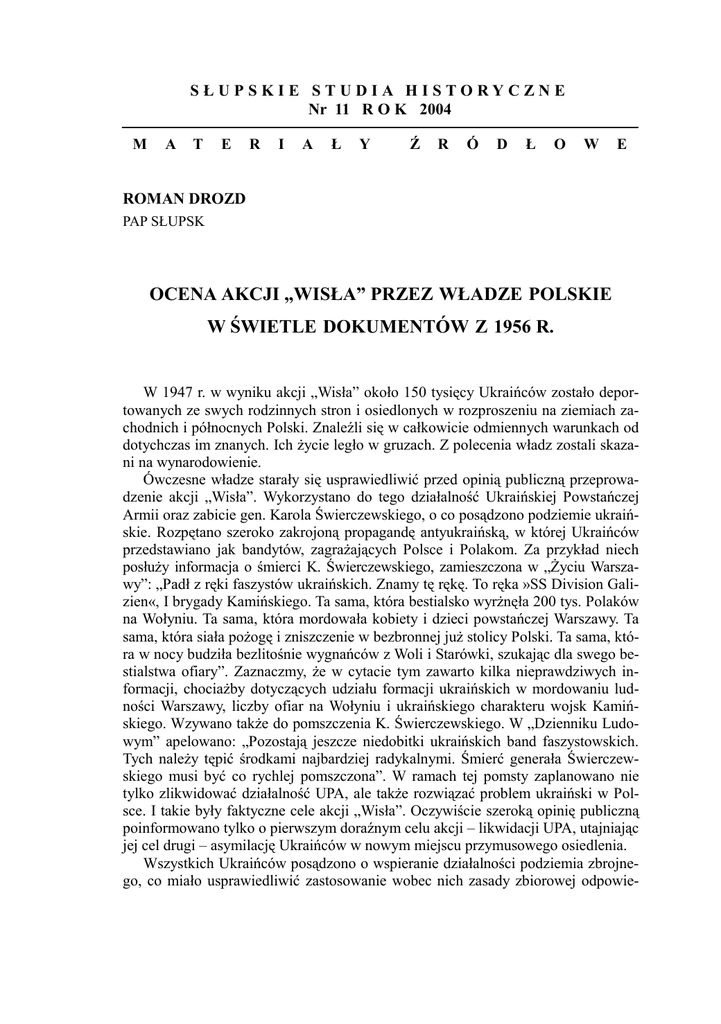 SŁUPSKIE STUDIA HISTORYCZNE
Nr 11 ROK 2004

MATERIAŁY ŹRÓDŁOWE

ROMAN DROZD
PAP SŁUPSK

OCENA AKCJI „WISŁA” PRZEZ WŁADZE POLSKIE
W ŚWIETLE DOKUMENTÓW Z 1956 R.

W 1947 r. w wyniku akcji „Wisła” około 150 tysięcy Ukraińców zostało deportowanych ze swych rodzinnych stron i osiedlonych w rozproszeniu na ziemiach zachodnich i północnych Polski. Znaleźli się w całkowicie odmiennych warunkach od dotychczas im znanych. Ich życie legło w gruzach. Z polecenia władz zostali skazani na wynarodowienie.

Ówczesne władze starały się usprawiedliwić przed opinią publiczną przeprowadzenie akcji „Wisła”. Wykorzystano do tego działalność Ukraińskiej Powstańczej Armii oraz zabicie gen. Karola Świerczewskiego, o co posądzono podziemie ukraińskie. Rozpętano szeroko zakrojoną propagandę antyukraińską, w której Ukraińców przedstawiano jak bandytów, zagrażających Polsce i Polakom. Za przykład niech posłuży informacja o śmierci K. Świerczewskiego, zamieszczona w „Życiu Warszawy”: „Padł z ręki faszystów ukraińskich. Znamy tę rękę. To ręka »SS Division Galizien«, I brygady Kamińskiego. Ta sama, która bestialsko wyrżnęła 200 tys. Polaków na Wołyniu. Ta sama, która mordowała kobiety i dzieci powstańczej Warszawy. Ta sama, która siała pożogę i zniszczenie w bezbronnej już stolicy Polski. Ta sama, która w nocy budziła bezlitośnie wygnańców z Woli i Starówki, szukając dla swego bestialstwa ofiary”. Zaznaczmy, że w cytacie tym zawarto kilka nieprawdziwych informacji, chociażby dotyczących udziału formacji ukraińskich w mordowaniu ludności Warszawy, liczby ofiar na Wołyniu i ukraińskiego charakteru wojsk Kamińskiego. Wzywano także do pomszczenia K. Świerczewskiego. W „Dzienniku Ludowym” apelowano: „Pozostają jeszcze niedobitki ukraińskich band faszystowskich. Tych należy tępić środkami najbardziej radykalnymi. Śmierć generała Świerczewskiego musi być co rychlej pomszczona”. W ramach tej pomsty zaplanowano nie tylko zlikwidować działalność UPA, ale także rozwiązać problem ukraiński w Polsce. I takie były faktyczne cele akcji „Wisła”. Oczywiście szeroką opinię publiczną poinformowano tylko o pierwszym doraźnym celu akcji – likwidacji UPA, utajniając jej cel drugi – asymilację Ukraińców w nowym miejscu przymusowego osiedlenia.

Wszystkich Ukraińców posądzono o wspieranie działalności podziemia zbrojnego, co miało usprawiedliwić zastosowanie wobec nich zasady zbiorowej odpowie-